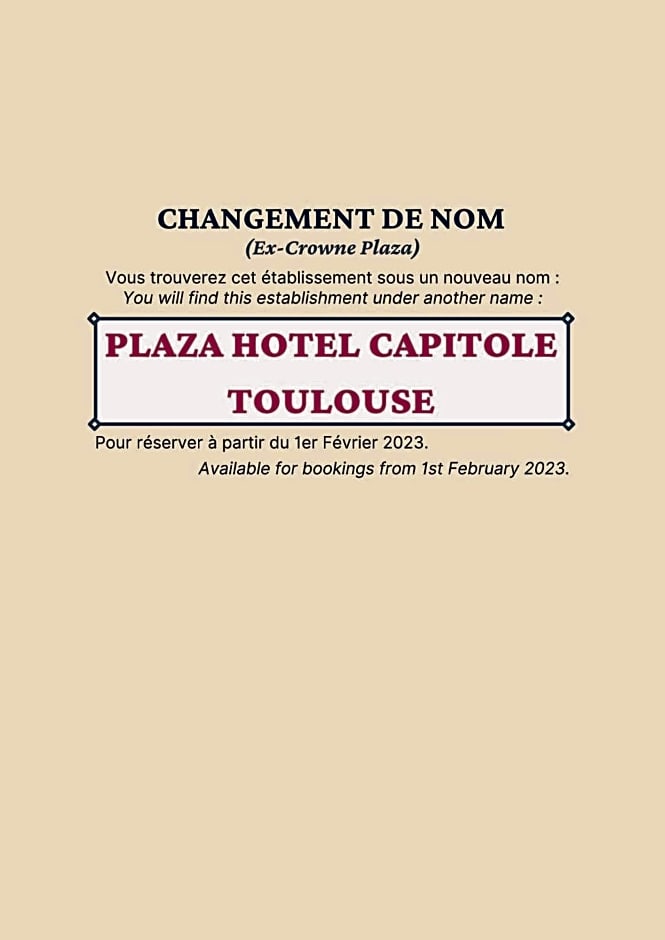 CHANGEMENT DE NOM
(Ex-Crowne Plaza)
Vous trouverez cet établissement sous un nouveau nom :
You will find this establishment under another name :

PLAZA HOTEL CAPITOLE
TOULOUSE

Pour réserver à partir du 1er Février 2023.
Available for bookings from 1st February 2023.